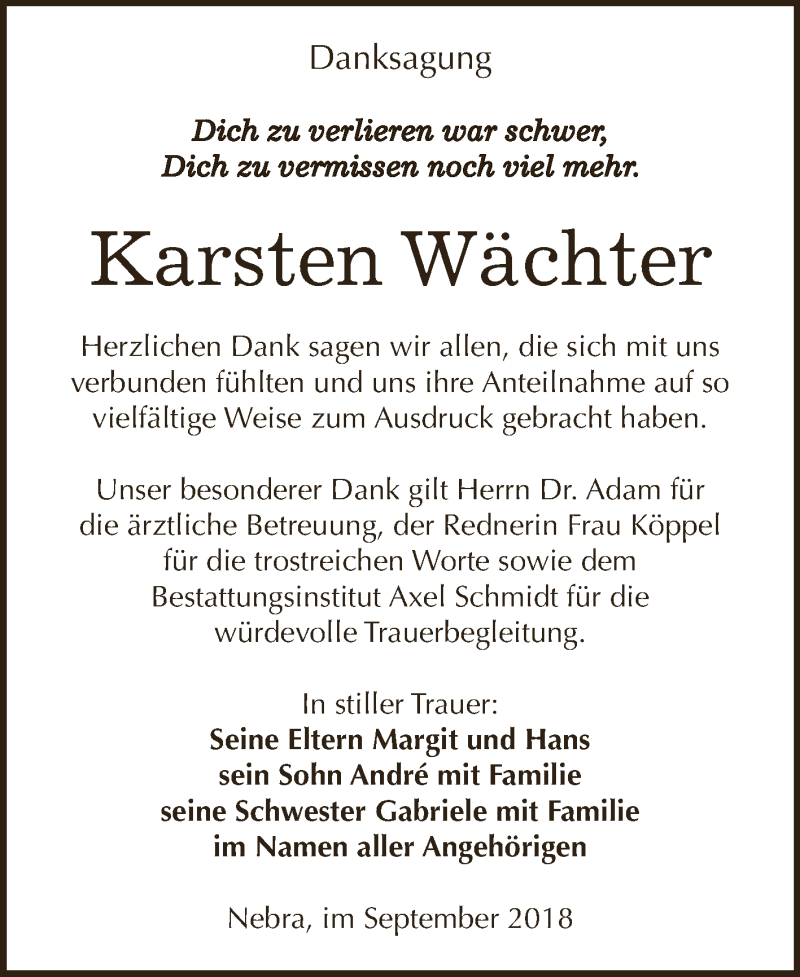 Danksagung

Dich zu verlieren war schwer,
Dich zu vermissen noch viel mehr.

Karsten Wächter

Herzlichen Dank sagen wir allen, die sich mit uns verbunden fühlten und uns ihre Anteilnahme auf so vielfältige Weise zum Ausdruck gebracht haben.

Unser besonderer Dank gilt Herrn Dr. Adam für die ärztliche Betreuung, der Rednerin Frau Köppel für die trostreichen Worte sowie dem Bestattungsinstitut Axel Schmidt für die würdevolle Trauerbegleitung.

In stiller Trauer:
Seine Eltern Margit und Hans
sein Sohn André mit Familie
seine Schwester Gabriele mit Familie
im Namen aller Angehörigen

Nebra, im September 2018